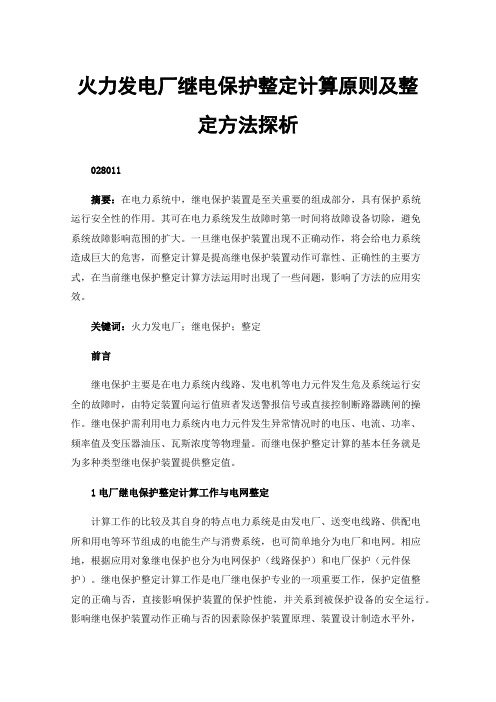 火力发电厂继电保护整定计算原则及整定方法探析

028011

摘要：在电力系统中，继电保护装置是至关重要的组成部分，具有保护系统运行安全性的作用。其可在电力系统发生故障时第一时间将故障设备切除，避免系统故障影响范围的扩大。一旦继电保护装置出现不正确动作，将会给电力系统造成巨大的危害，而整定计算是提高继电保护装置动作可靠性、正确性的主要方式，在当前继电保护整定计算方法运用时出现了一些问题，影响了方法的应用实效。

关键词：火力发电厂；继电保护；整定

前言

继电保护主要是在电力系统内线路、发电机等电力元件发生危及系统运行安全的故障时，由特定装置向运行值班者发送警报信号或直接控制断路器跳闸的操作。继电保护需利用电力系统内电力元件发生异常情况时的电压、电流、功率、频率值及变压器油压、瓦斯浓度等物理量。而继电保护整定计算的基本任务就是为多种类型继电保护装置提供整定值。

1 电厂继电保护整定计算工作与电网整定

计算工作的比较及其自身的特点电力系统是由发电厂、送变电线路、供配电所和用电等环节组成的电能生产与消费系统，也可简单地分为电厂和电网。相应地，根据应用对象继电保护也分为电网保护（线路保护）和电厂保护（元件保护）。继电保护整定计算工作是电厂继电保护专业的一项重要工作，保护定值整定的正确与否，直接影响保护装置的保护性能，并关系到被保护设备的安全运行。影响继电保护装置动作正确与否的因素除保护装置原理、装置设计制造水平外，